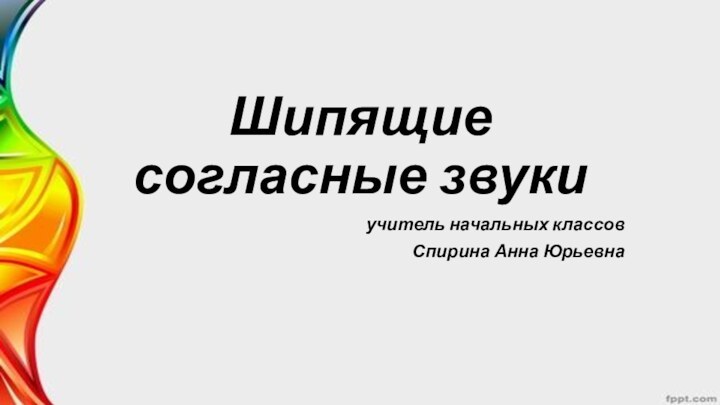 Шипящие согласные звуки

учитель начальных классов
Спирина Анна Юрьевна

fppt.com